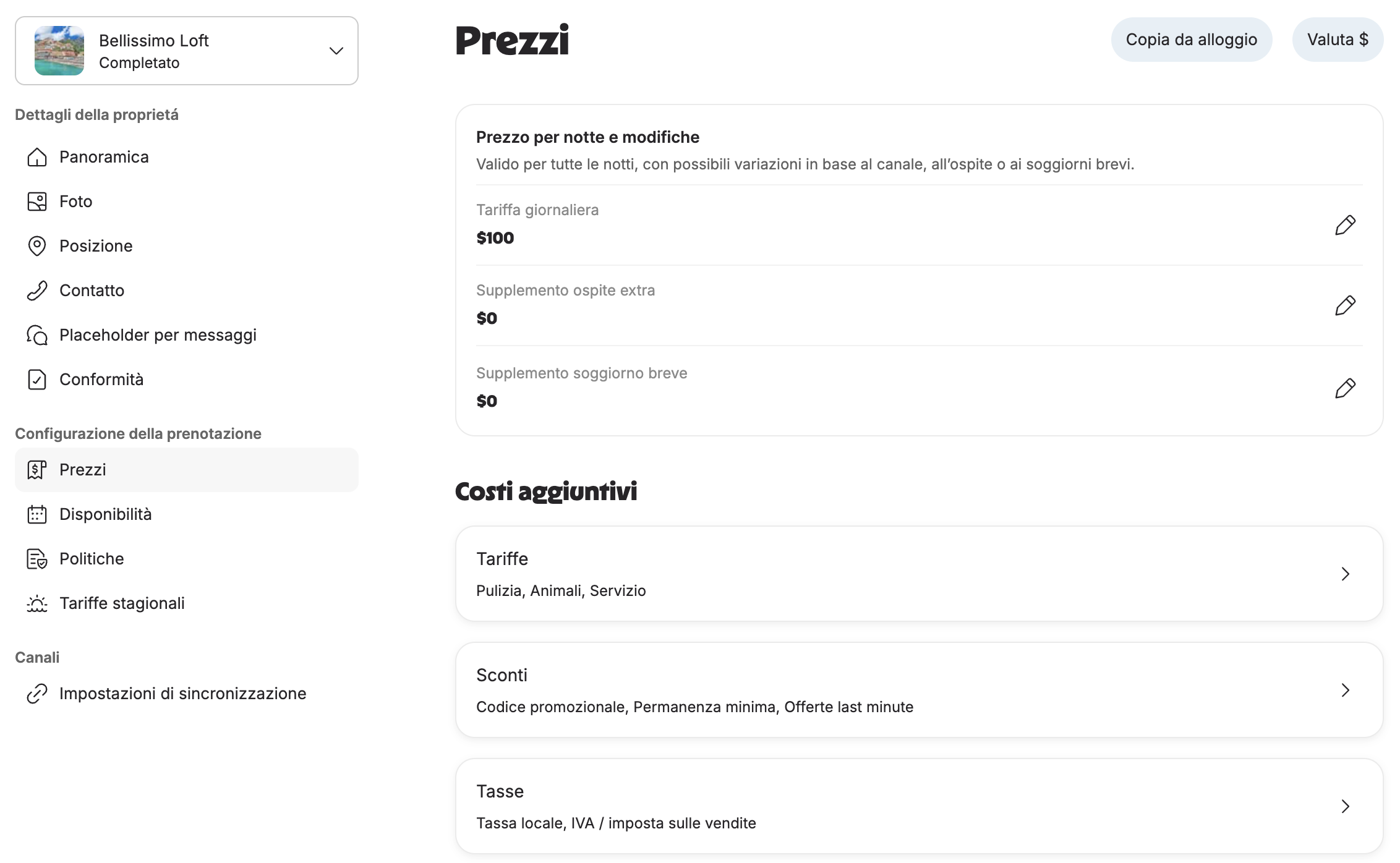 Bellissimo Loft
Completato

Dettagli della proprietá

Panoramica

Foto

Posizione

Contatto

Placeholder per messaggi

Conformità

Configurazione della prenotazione

Prezzi

Disponibilità

Politiche

Tariffe stagionali

Canali

Impostazioni di sincronizzazione

Prezzi

Copia da alloggio

Valuta $

Prezzo per notte e modifiche
Valido per tutte le notti, con possibili variazioni in base al canale, all'ospite o ai soggiorni brevi.

Tariffa giornaliera
$100

Supplemento ospite extra
$0

Supplemento soggiorno breve
$0

Costi aggiuntivi

Tariffe
Pulizia, Animali, Servizio

Sconti
Codice promozionale, Permanenza minima, Offerte last minute

Tasse
Tassa locale, IVA / imposta sulle vendite